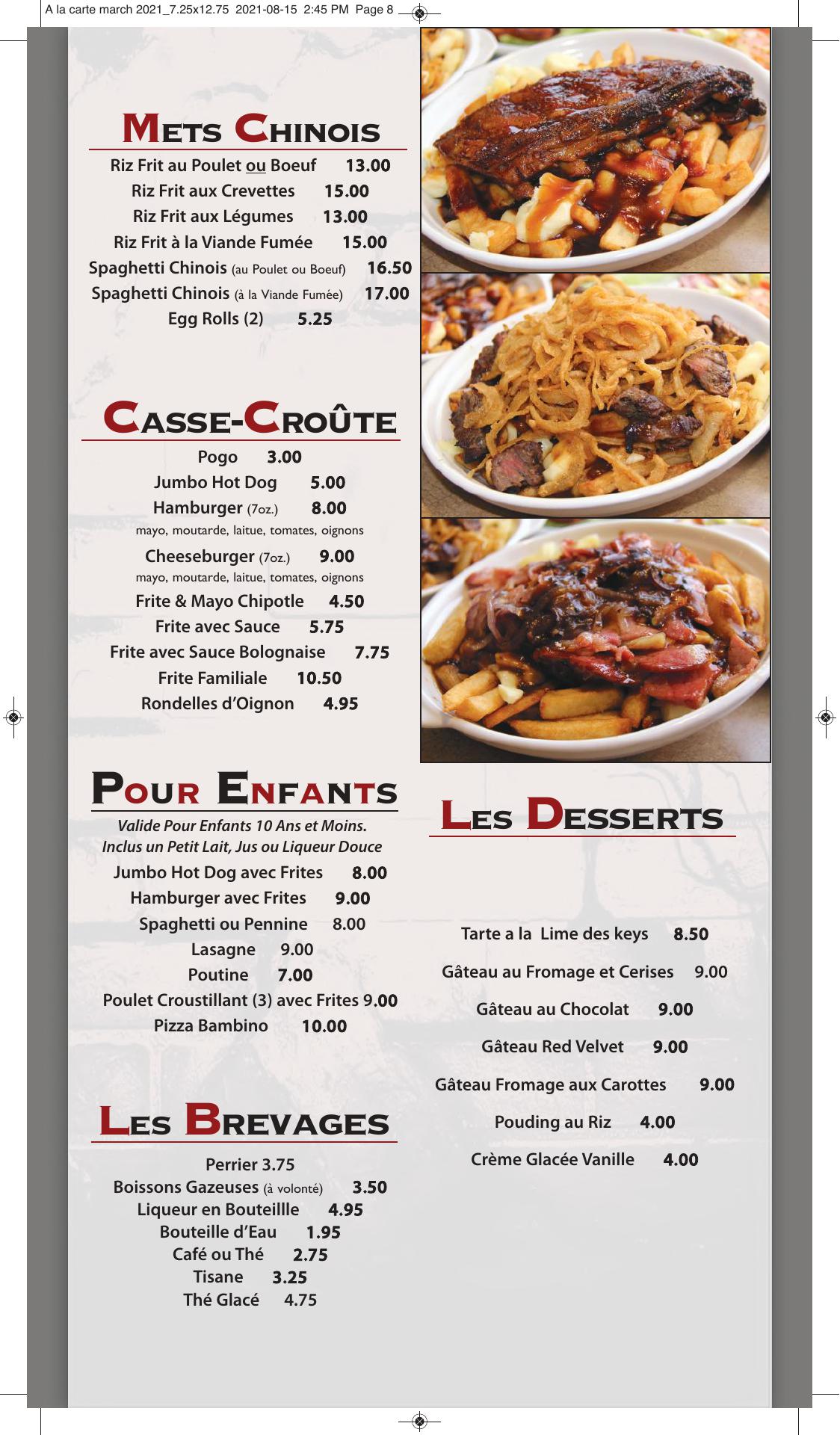 A la carte march 2021_7.25x12.75 2021-08-15 2:45 PM Page 8

METS CHINOIS

Riz Frit au Poulet ou Boeuf 13.00
Riz Frit aux Crevettes 15.00
Riz Frit aux Légumes 13.00
Riz Frit à la Viande Fumée 15.00
Spaghetti Chinois (au Poulet ou Boeuf) 16.50
Spaghetti Chinois (à la Viande Fumée) 17.00
Egg Rolls (2) 5.25

CASSE-CROÛTE

Pogo 3.00
Jumbo Hot Dog 5.00
Hamburger (7oz.) 8.00
mayo, moutarde, laitue, tomates, oignons
Cheeseburger (7oz.) 9.00
mayo, moutarde, laitue, tomates, oignons
Frite & Mayo Chipotle 4.50
Frite avec Sauce 5.75
Frite avec Sauce Bolognaise 7.75
Frite Familiale 10.50
Rondelles d'Oignon 4.95

POUR ENFANTS

Valide Pour Enfants 10 Ans et Moins.
Inclus un Petit Lait, Jus ou Liqueur Douce
Jumbo Hot Dog avec Frites 8.00
Hamburger avec Frites 9.00
Spaghetti ou Pennine 8.00
Lasagne 9.00
Poutine 7.00
Poulet Croustillant (3) avec Frites 9.00
Pizza Bambino 10.00

LES BREVAGES

Perrier 3.75
Boissons Gazeuses (à volonté) 3.50
Liqueur en Bouteillle 4.95
Bouteille d'Eau 1.95
Café ou Thé 2.75
Tisane 3.25
Thé Glacé 4.75

LES DESSERTS

Tarte a la Lime des keys 8.50
Gâteau au Fromage et Cerises 9.00
Gâteau au Chocolat 9.00
Gâteau Red Velvet 9.00
Gâteau Fromage aux Carottes 9.00
Pouding au Riz 4.00
Crème Glacée Vanille 4.00